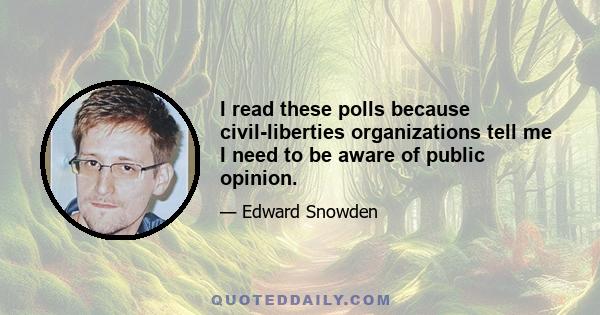 I read these polls because civil-liberties organizations tell me I need to be aware of public opinion.

— Edward Snowden

QUOTEDDAILY.COM